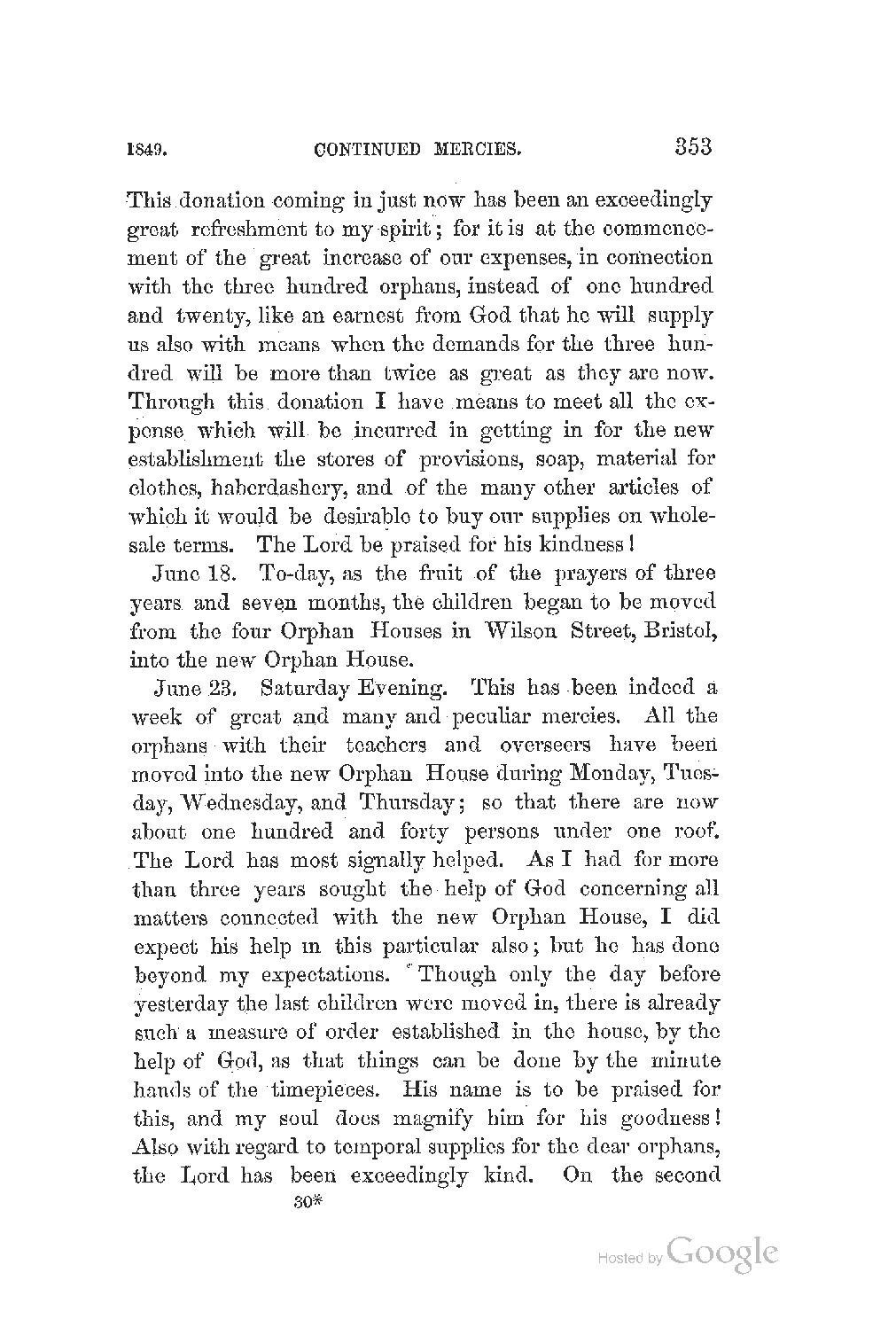 1849. CONTINUED MERCIES. 353

This donation coming in just now has been an exceedingly great refreshment to my spirit; for it is at the commencement of the great increase of our expenses, in connection with the three hundred orphans, instead of one hundred and twenty, like an earnest from God that he will supply us also with means when the demands for the three hundred will be more than twice as great as they are now. Through this donation I have means to meet all the expense which will be incurred in getting in for the new establishment the stores of provisions, soap, material for clothes, haberdashery, and of the many other articles of which it would be desirable to buy our supplies on wholesale terms. The Lord be praised for his kindness!

June 18. To-day, as the fruit of the prayers of three years and seven months, the children began to be moved from the four Orphan Houses in Wilson Street, Bristol, into the new Orphan House.

June 23. Saturday Evening. This has been indeed a week of great and many and peculiar mercies. All the orphans with their teachers and overseers have been moved into the new Orphan House during Monday, Tuesday, Wednesday, and Thursday; so that there are now about one hundred and forty persons under one roof. The Lord has most signally helped. As I had for more than three years sought the help of God concerning all matters connected with the new Orphan House, I did expect his help in this particular also; but he has done beyond my expectations. Though only the day before yesterday the last children were moved in, there is already such a measure of order established in the house, by the help of God, as that things can be done by the minute hands of the timepieces. His name is to be praised for this, and my soul does magnify him for his goodness! Also with regard to temporal supplies for the dear orphans, the Lord has been exceedingly kind. On the second

30*

Hosted by Google